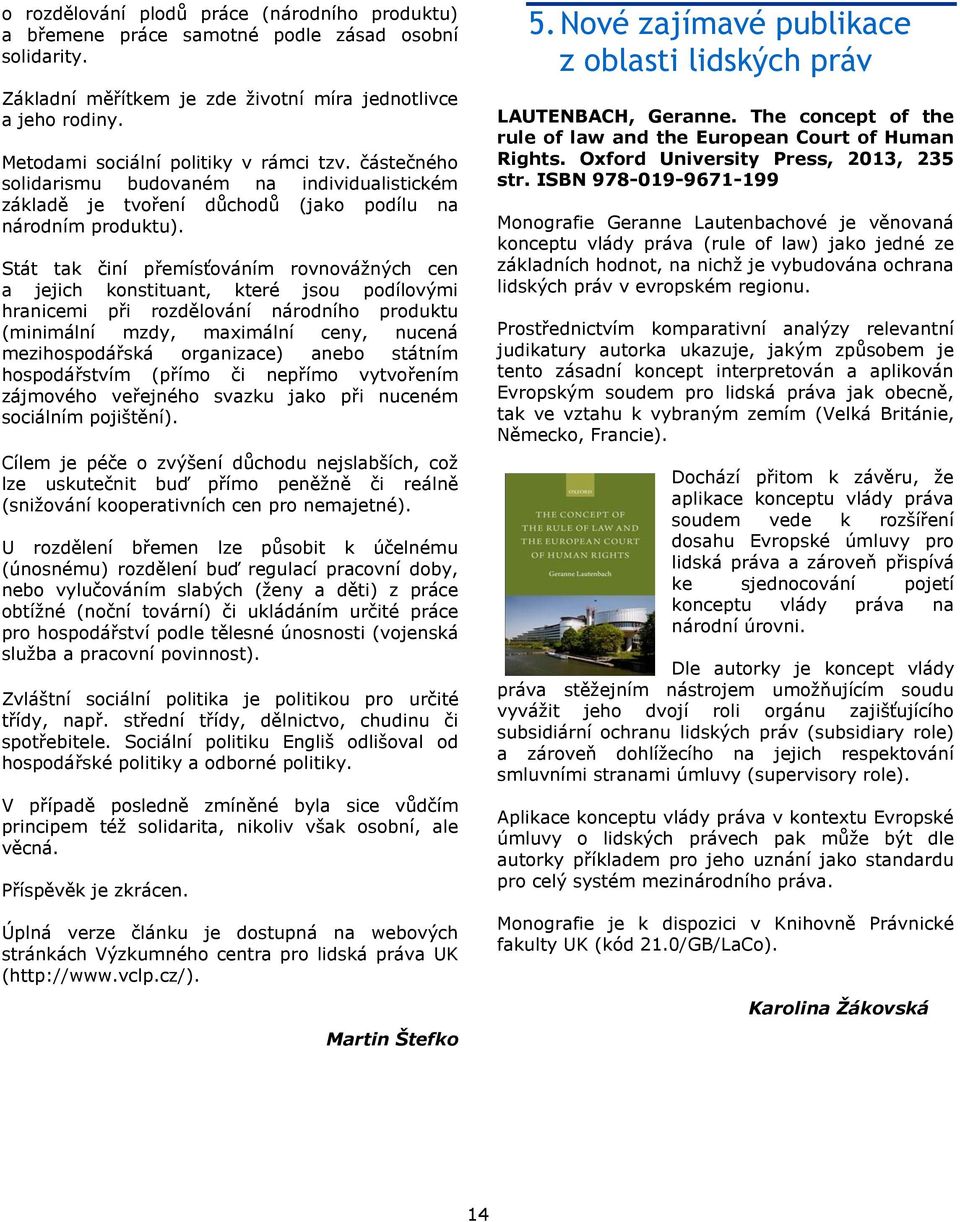 o rozdělování plodů práce (národního produktu) a břemene práce samotné podle zásad osobní solidarity.

Základní měřítkem je zde životní míra jednotlivce a jeho rodiny.

Metodami sociální politiky v rámci tzv. částečného solidarismu budovaném na individualistickém základě je tvoření důchodů (jako podílu na národním produktu).

Stát tak činí přemísťováním rovnovážných cen a jejich konstituant, které jsou podílovými hranicemi při rozdělování národního produktu (minimální mzdy, maximální ceny, nucená mezihospodářská organizace) anebo státním hospodářstvím (přímo či nepřímo vytvořením zájmového veřejného svazku jako při nuceném sociálním pojištění).

Cílem je péče o zvýšení důchodu nejslabších, což lze uskutečnit buď přímo peněžně či reálně (snižování kooperativních cen pro nemajetné).

U rozdělení břemen lze působit k účelnému (únosnému) rozdělení buď regulací pracovní doby, nebo vylučováním slabých (ženy a děti) z práce obtížné (noční tovární) či ukládáním určité práce pro hospodářství podle tělesné únosnosti (vojenská služba a pracovní povinnost).

Zvláštní sociální politika je politikou pro určité třídy, např. střední třídy, dělnictvo, chudinu či spotřebitele. Sociální politiku Engliš odlišoval od hospodářské politiky a odborné politiky.

V případě posledně zmíněné byla sice vůdčím principem též solidarita, nikoliv však osobní, ale věcná.

Příspěvěk je zkrácen.

Úplná verze článku je dostupná na webových stránkách Výzkumného centra pro lidská práva UK (http://www.vclp.cz/).

Martin Štefko

5. Nové zajímavé publikace z oblasti lidských práv

LAUTENBACH, Geranne. The concept of the rule of law and the European Court of Human Rights. Oxford University Press, 2013, 235 str. ISBN 978-019-9671-199

Monografie Geranne Lautenbachové je věnovaná konceptu vlády práva (rule of law) jako jedné ze základních hodnot, na nichž je vybudována ochrana lidských práv v evropském regionu.

Prostřednictvím komparativní analýzy relevantní judikatury autorka ukazuje, jakým způsobem je tento zásadní koncept interpretován a aplikován Evropským soudem pro lidská práva jak obecně, tak ve vztahu k vybraným zemím (Velká Británie, Německo, Francie).

OXFORD
THE CONCEPT OF THE RULE OF LAW AND THE EUROPEAN COURT OF HUMAN RIGHTS
Geranne Lautenbach

Dochází přitom k závěru, že aplikace konceptu vlády práva soudem vede k rozšíření dosahu Evropské úmluvy pro lidská práva a zároveň přispívá ke sjednocování pojetí konceptu vlády práva na národní úrovni.

Dle autorky je koncept vlády práva stěžejním nástrojem umožňujícím soudu vyvážit jeho dvojí roli orgánu zajišťujícího subsidiární ochranu lidských práv (subsidiary role) a zároveň dohlížecího na jejich respektování smluvními stranami úmluvy (supervisory role).

Aplikace konceptu vlády práva v kontextu Evropské úmluvy o lidských právech pak může být dle autorky příkladem pro jeho uznání jako standardu pro celý systém mezinárodního práva.

Monografie je k dispozici v Knihovně Právnické fakulty UK (kód 21.0/GB/LaCo).

Karolina Žákovská

14